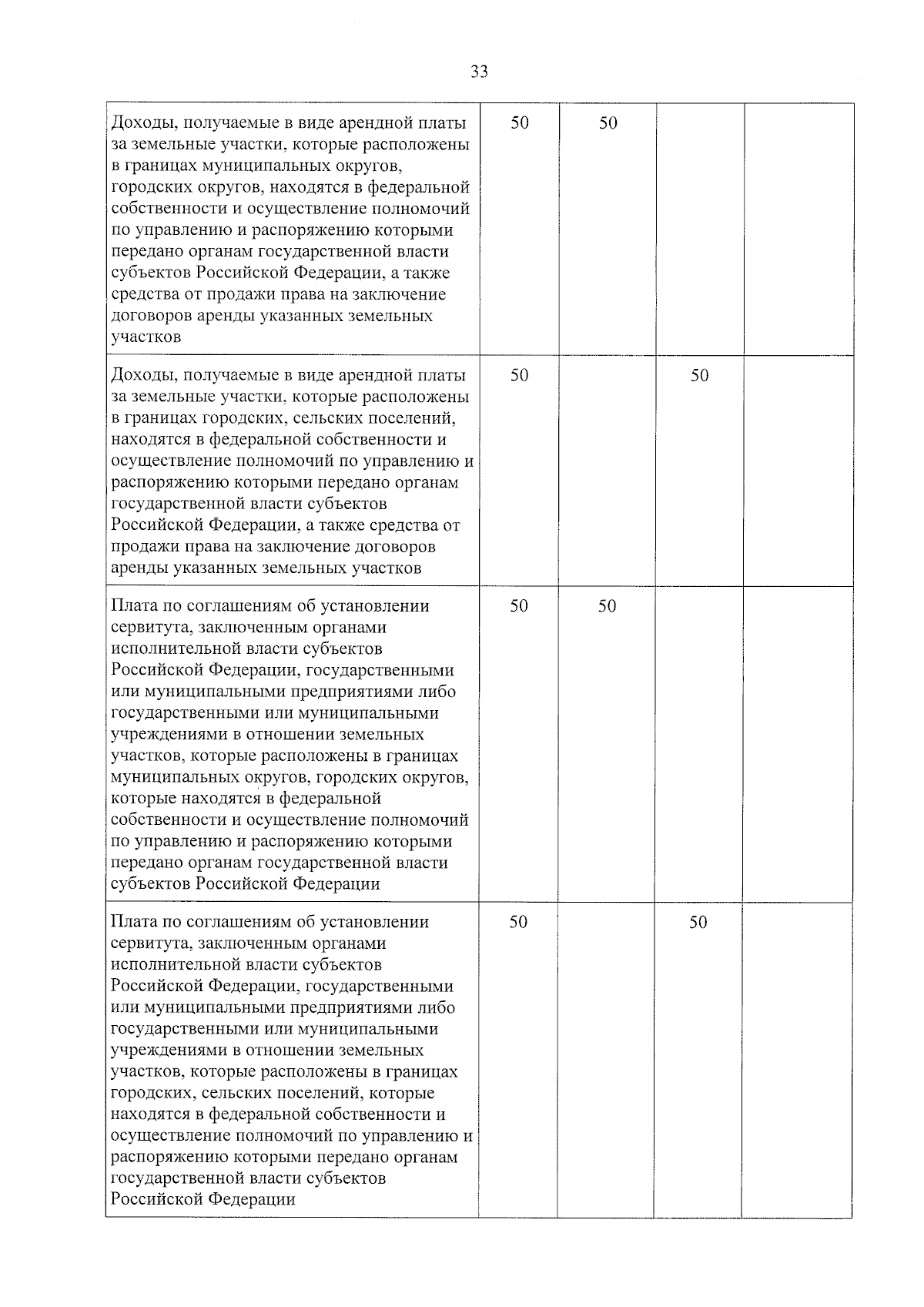 33

| | | | | |
|---|---|---|---|---|
| Доходы, получаемые в виде арендной платы за земельные участки, которые расположены в границах муниципальных округов, городских округов, находятся в федеральной собственности и осуществление полномочий по управлению и распоряжению которыми передано органам государственной власти субъектов Российской Федерации, а также средства от продажи права на заключение договоров аренды указанных земельных участков | 50 | 50 | | |
| Доходы, получаемые в виде арендной платы за земельные участки, которые расположены в границах городских, сельских поселений, находятся в федеральной собственности и осуществление полномочий по управлению и распоряжению которыми передано органам государственной власти субъектов Российской Федерации, а также средства от продажи права на заключение договоров аренды указанных земельных участков | 50 | | 50 | |
| Плата по соглашениям об установлении сервитута, заключенным органами исполнительной власти субъектов Российской Федерации, государственными или муниципальными предприятиями либо государственными или муниципальными учреждениями в отношении земельных участков, которые расположены в границах муниципальных округов, городских округов, которые находятся в федеральной собственности и осуществление полномочий по управлению и распоряжению которыми передано органам государственной власти субъектов Российской Федерации | 50 | 50 | | |
| Плата по соглашениям об установлении сервитута, заключенным органами исполнительной власти субъектов Российской Федерации, государственными или муниципальными предприятиями либо государственными или муниципальными учреждениями в отношении земельных участков, которые расположены в границах городских, сельских поселений, которые находятся в федеральной собственности и осуществление полномочий по управлению и распоряжению которыми передано органам государственной власти субъектов Российской Федерации | 50 | | 50 | |